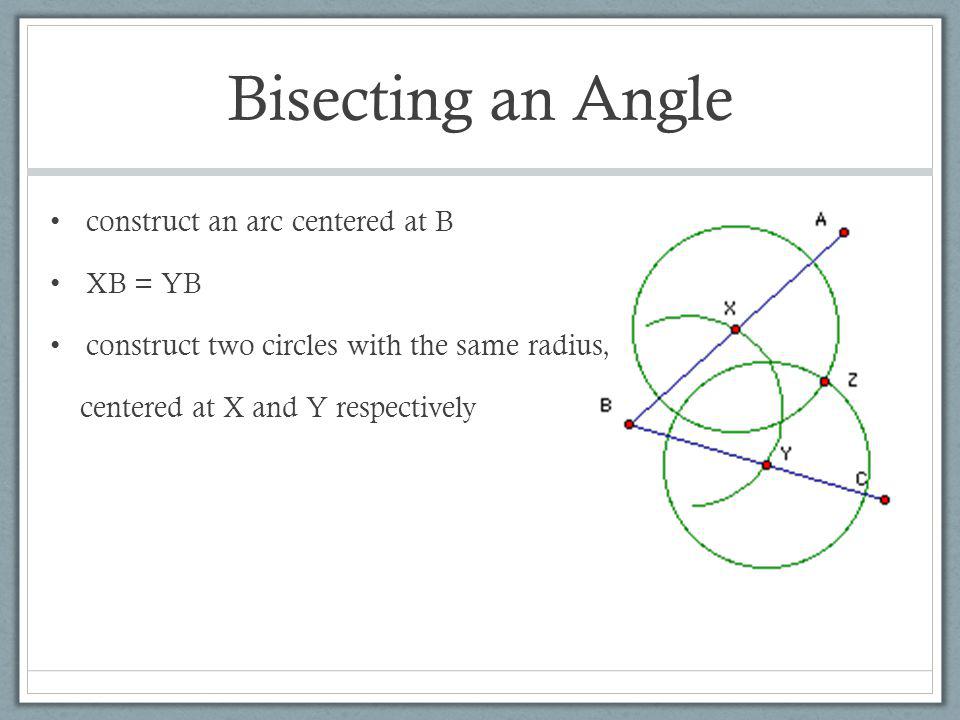 Bisecting an Angle

• construct an arc centered at B

• XB = YB

• construct two circles with the same radius, centered at X and Y respectively

A
X
Z
B
Y
C